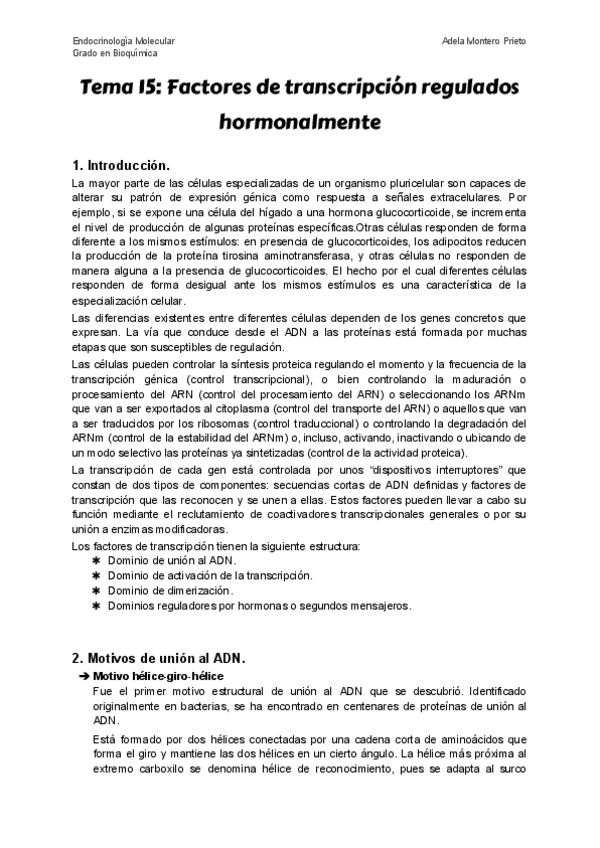 Endocrinología Molecular
Grado en Bioquímica

Adela Montero Prieto

Tema 15: Factores de transcripción regulados hormonalmente

1. Introducción.

La mayor parte de las células especializadas de un organismo pluricelular son capaces de alterar su patrón de expresión génica como respuesta a señales extracelulares. Por ejemplo, si se expone una célula del hígado a una hormona glucocorticoide, se incrementa el nivel de producción de algunas proteínas específicas.Otras células responden de forma diferente a los mismos estímulos: en presencia de glucocorticoides, los adipocitos reducen la producción de la proteína tirosina aminotransferasa, y otras células no responden de manera alguna a la presencia de glucocorticoides. El hecho por el cual diferentes células responden de forma desigual ante los mismos estímulos es una característica de la especialización celular.

Las diferencias existentes entre diferentes células dependen de los genes concretos que expresan. La vía que conduce desde el ADN a las proteínas está formada por muchas etapas que son susceptibles de regulación.

Las células pueden controlar la síntesis proteica regulando el momento y la frecuencia de la transcripción génica (control transcripcional), o bien controlando la maduración o procesamiento del ARN (control del procesamiento del ARN) o seleccionando los ARNm que van a ser exportados al citoplasma (control del transporte del ARN) o aquellos que van a ser traducidos por los ribosomas (control traduccional) o controlando la degradación del ARNm (control de la estabilidad del ARNm) o, incluso, activando, inactivando o ubicando de un modo selectivo las proteínas ya sintetizadas (control de la actividad proteica).

La transcripción de cada gen está controlada por unos "dispositivos interruptores" que constan de dos tipos de componentes: secuencias cortas de ADN definidas y factores de transcripción que las reconocen y se unen a ellas. Estos factores pueden llevar a cabo su función mediante el reclutamiento de coactivadores transcripcionales generales o por su unión a enzimas modificadoras.

Los factores de transcripción tienen la siguiente estructura:
✱ Dominio de unión al ADN.
✱ Dominio de activación de la transcripción.
✱ Dominio de dimerización.
✱ Dominios reguladores por hormonas o segundos mensajeros.

2. Motivos de unión al ADN.

➔ Motivo hélice-giro-hélice

Fue el primer motivo estructural de unión al ADN que se descubrió. Identificado originalmente en bacterias, se ha encontrado en centenares de proteínas de unión al ADN.

Está formado por dos hélices conectadas por una cadena corta de aminoácidos que forma el giro y mantiene las dos hélices en un cierto ángulo. La hélice más próxima al extremo carboxilo se denomina hélice de reconocimiento, pues se adapta al surco